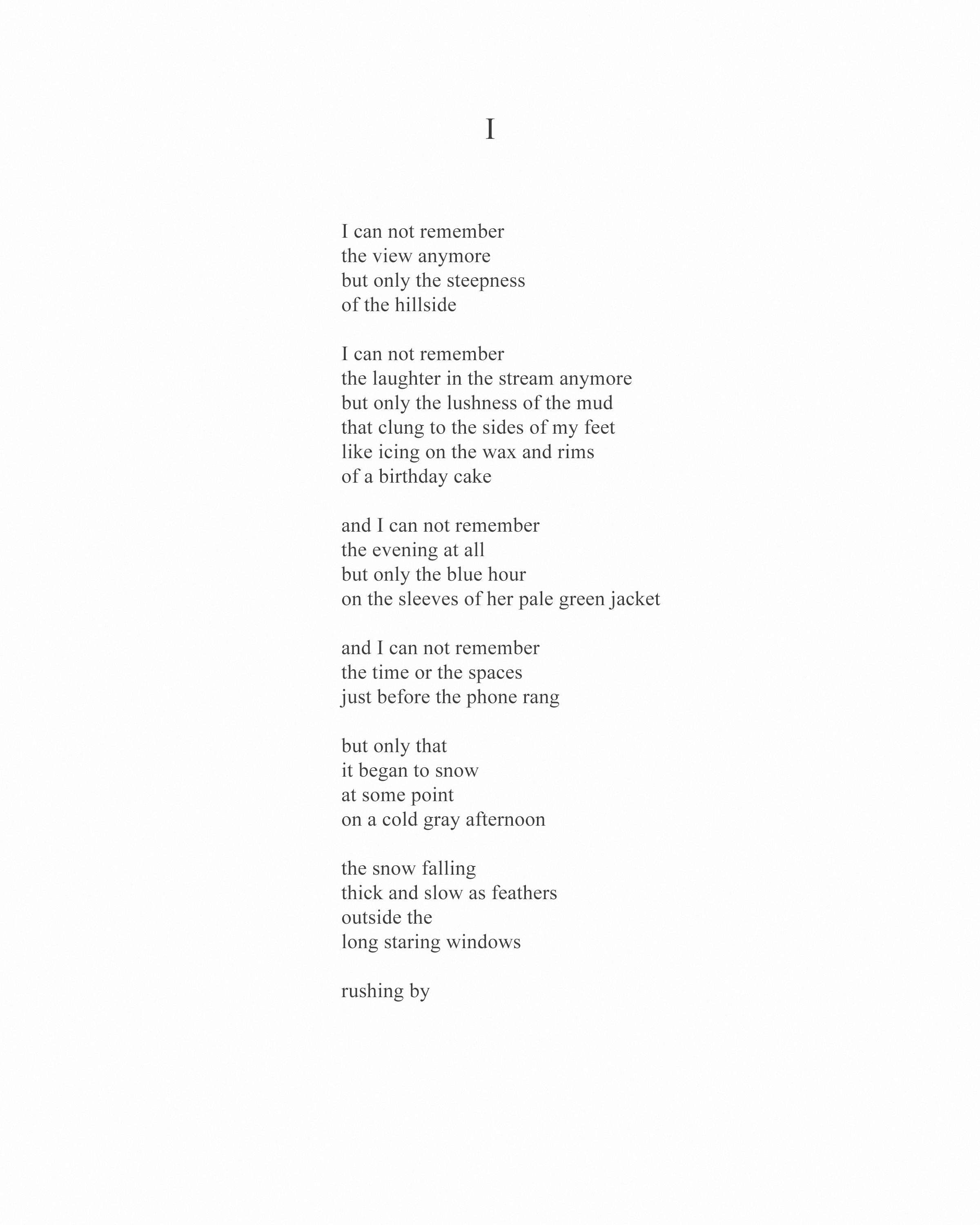 I

I can not remember
the view anymore
but only the steepness
of the hillside

I can not remember
the laughter in the stream anymore
but only the lushness of the mud
that clung to the sides of my feet
like icing on the wax and rims
of a birthday cake

and I can not remember
the evening at all
but only the blue hour
on the sleeves of her pale green jacket

and I can not remember
the time or the spaces
just before the phone rang

but only that
it began to snow
at some point
on a cold gray afternoon

the snow falling
thick and slow as feathers
outside the
long staring windows

rushing by